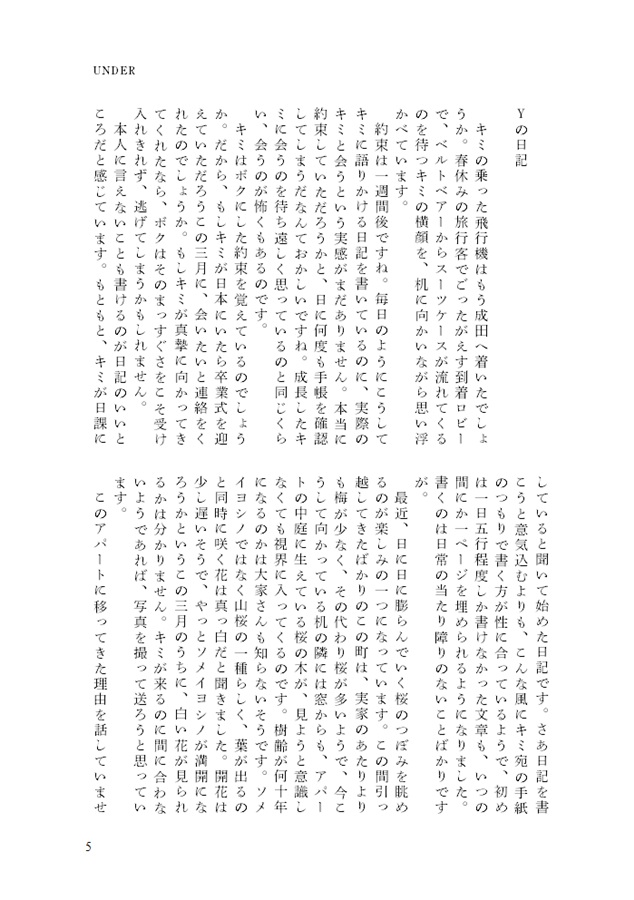 UNDER

Yの日記

キミの乗った飛行機はもう成田へ着いたでしょうか。春休みの旅行客でごったがえす到着ロビーで、ベルトベアーからスーツケースが流れてくるのを待つキミの横顔を、机に向かいながら思い浮かべています。

約束は一週間後ですね。毎日のようにこうしてキミに語りかける日記を書いているのに、実際のキミと会うという実感がまだありません。本当に約束していただろうかと、日に何度も手帳を確認してしまうだなんておかしいですね。成長したキミに会うのを待ち遠しく思っているのと同じくらい、会うのが怖くもあるのです。

キミはボクにした約束を覚えているのでしょうか。だから、もしキミが日本にいたら卒業式を迎えていただろうこの三月に、会いたいと連絡をくれたのでしょうか。もしキミが真摯に向かってきてくれたなら、ボクはそのまっすぐさをこそ受け入れきれず、逃げてしまうかもしれません。

本人に言えないことも書けるのが日記のいいところだと感じています。もともと、キミが日課にしていると聞いて始めた日記です。さあ日記を書こうと意気込むよりも、こんな風にキミ宛の手紙のつもりで書く方が性に合っているようで、初めは一日五行程度しか書けなかった文章も、いつの間にか一ページを埋められるようになりました。書くのは日常の当たり障りのないことばかりですが。

最近、日に日に膨らんでいく桜のつぼみを眺めるのが楽しみの一つになっています。この間引っ越してきたばかりのこの町は、実家のあたりよりも梅が少なく、その代わり桜が多いようで、今こうして向かっている机の隣には窓からも、アパートの中庭に生えている桜の木が、見ようと意識しなくても視界に入ってくるのです。樹齢が何十年になるのかは大家さんも知らないそうです。ソメイヨシノではなく山桜の一種らしく、葉が出るのと同時に咲く花は真っ白だと聞きました。開花は少し遅いそうで、やっとソメイヨシノが満開になろうかというこの三月のうちに、白い花が見られるかは分かりません。キミが来るのに間に合わないようであれば、写真を撮って送ろうと思っています。

このアパートに移ってきた理由を話していませ

5